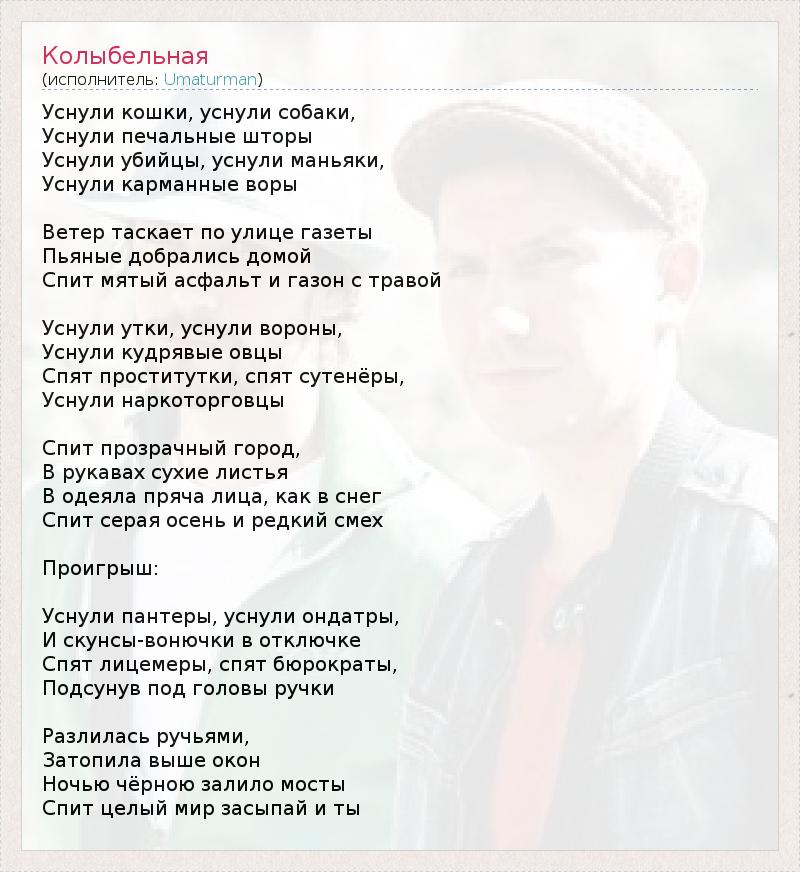 Колыбельная
(исполнитель: Umaturman)

Уснули кошки, уснули собаки,
Уснули печальные шторы
Уснули убийцы, уснули маньяки,
Уснули карманные воры

Ветер таскает по улице газеты
Пьяные добрались домой
Спит мятый асфальт и газон с травой

Уснули утки, уснули вороны,
Уснули кудрявые овцы
Спят проститутки, спят сутенёры,
Уснули наркоторговцы

Спит прозрачный город,
В рукавах сухие листья
В одеяла пряча лица, как в снег
Спит серая осень и редкий смех

Проигрыш:

Уснули пантеры, уснули ондатры,
И скунсы-вонючки в отключке
Спят лицемеры, спят бюрократы,
Подсунув под головы ручки

Разлилась ручьями,
Затопила выше окон
Ночью чёрною залило мосты
Спит целый мир засыпай и ты